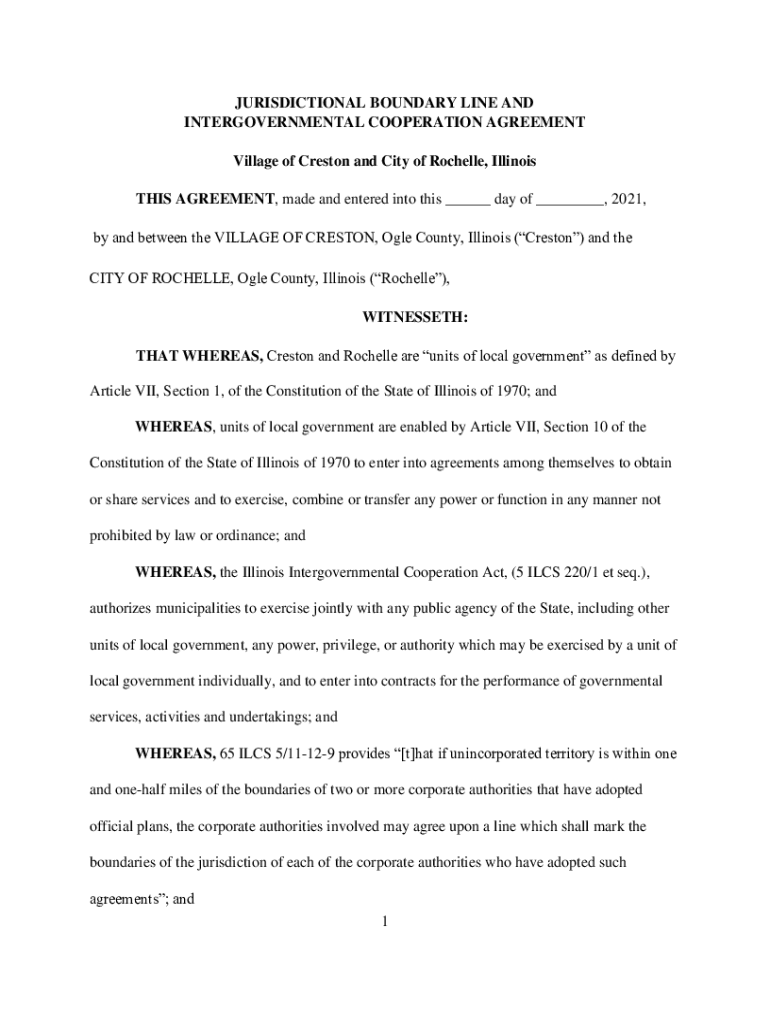 JURISDICTIONAL BOUNDARY LINE AND INTERGOVERNMENTAL COOPERATION AGREEMENT

Village of Creston and City of Rochelle, Illinois

THIS AGREEMENT, made and entered into this ______ day of _________, 2021, by and between the VILLAGE OF CRESTON, Ogle County, Illinois (“Creston”) and the CITY OF ROCHELLE, Ogle County, Illinois (“Rochelle”),

WITNESSETH:

THAT WHEREAS, Creston and Rochelle are “units of local government” as defined by Article VII, Section 1, of the Constitution of the State of Illinois of 1970; and

WHEREAS, units of local government are enabled by Article VII, Section 10 of the Constitution of the State of Illinois of 1970 to enter into agreements among themselves to obtain or share services and to exercise, combine or transfer any power or function in any manner not prohibited by law or ordinance; and

WHEREAS, the Illinois Intergovernmental Cooperation Act, (5 ILCS 220/1 et seq.), authorizes municipalities to exercise jointly with any public agency of the State, including other units of local government, any power, privilege, or authority which may be exercised by a unit of local government individually, and to enter into contracts for the performance of governmental services, activities and undertakings; and

WHEREAS, 65 ILCS 5/11-12-9 provides “[t]hat if unincorporated territory is within one and one-half miles of the boundaries of two or more corporate authorities that have adopted official plans, the corporate authorities involved may agree upon a line which shall mark the boundaries of the jurisdiction of each of the corporate authorities who have adopted such agreements”; and

1